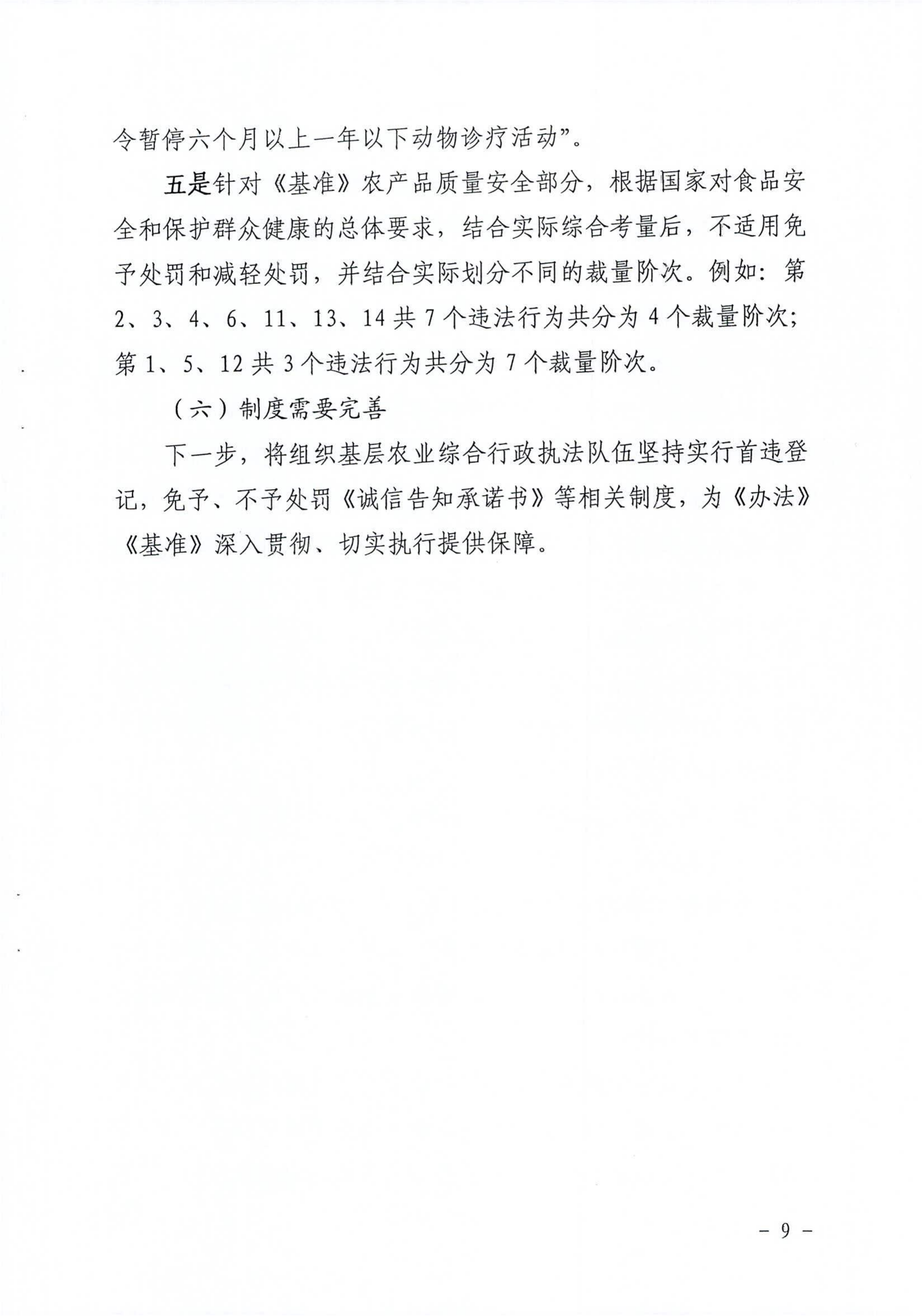 令暂停六个月以上一年以下动物诊疗活动”。

五是针对《基准》农产品质量安全部分，根据国家对食品安全和保护群众健康的总体要求，结合实际综合考量后，不适用免予处罚和减轻处罚，并结合实际划分不同的裁量阶次。例如：第2、3、4、6、11、13、14共7个违法行为共分为4个裁量阶次；第1、5、12共3个违法行为共分为7个裁量阶次。

（六）制度需要完善

下一步，将组织基层农业综合行政执法队伍坚持实行首违登记，免予、不予处罚《诚信告知承诺书》等相关制度，为《办法》《基准》深入贯彻、切实执行提供保障。

－ 9 －